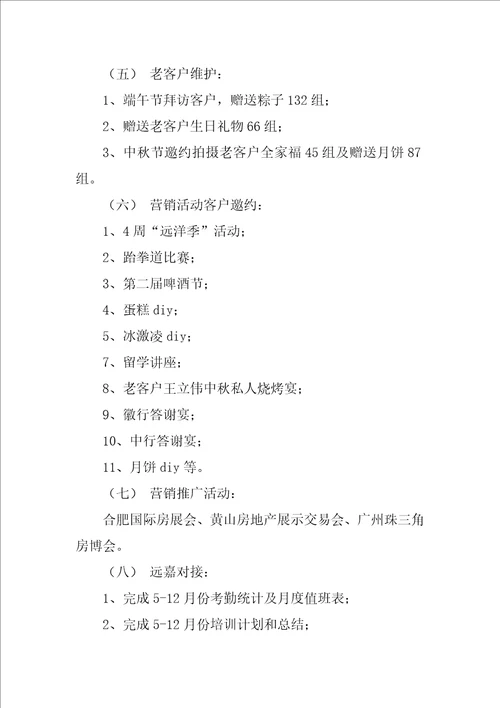 （五） 老客户维护：

1、端午节拜访客户，赠送粽子132组；

2、赠送老客户生日礼物66组；

3、中秋节邀约拍摄老客户全家福45组及赠送月饼87组。

（六） 营销活动客户邀约：

1、4周“远洋季”活动；

2、跆拳道比赛；

3、第二届啤酒节；

4、蛋糕diy；

5、冰激凌diy；

7、留学讲座；

8、老客户王立伟中秋私人烧烤宴；

9、徽行答谢宴；

10、中行答谢宴；

11、月饼diy等。

（七） 营销推广活动：

合肥国际房展会、黄山房地产展示交易会、广州珠三角房博会。

（八） 远嘉对接：

1、完成5-12月份考勤统计及月度值班表；

2、完成5-12月份培训计划和总结；